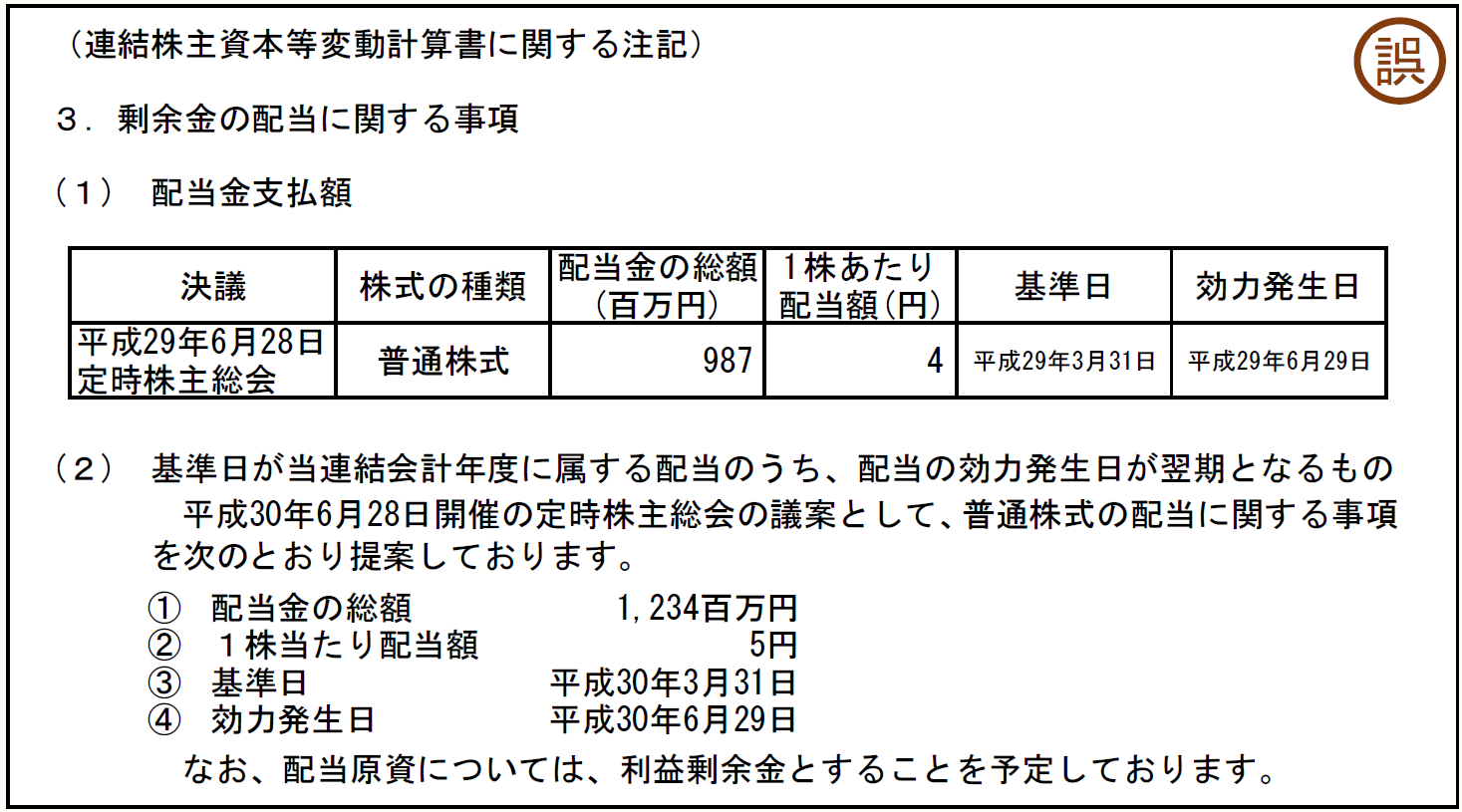 （連結株主資本等変動計算書に関する注記）

誤

３．剰余金の配当に関する事項

（１） 配当金支払額

| 決議 | 株式の種類 | 配当金の総額（百万円） | 1株あたり配当額（円） | 基準日 | 効力発生日 |
|---|---|---|---|---|---|
| 平成29年6月28日定時株主総会 | 普通株式 | 987 | 4 | 平成29年3月31日 | 平成29年6月29日 |

（２） 基準日が当連結会計年度に属する配当のうち、配当の効力発生日が翌期となるもの

平成30年6月28日開催の定時株主総会の議案として、普通株式の配当に関する事項を次のとおり提案しております。

① 配当金の総額 1,234百万円
② １株当たり配当額 5円
③ 基準日 平成30年3月31日
④ 効力発生日 平成30年6月29日

なお、配当原資については、利益剰余金とすることを予定しております。